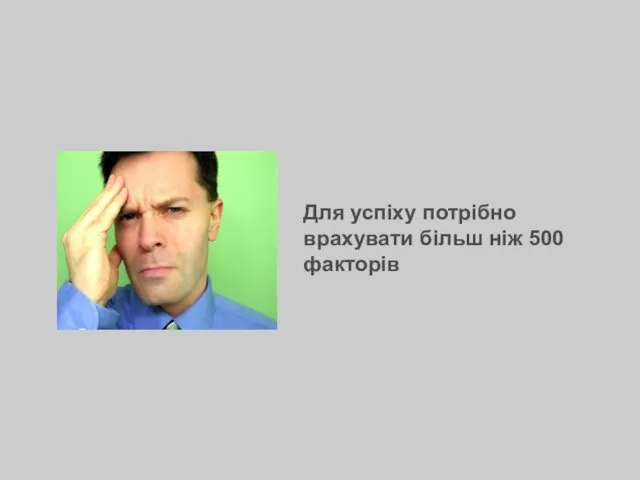 Для успіху потрібно врахувати більш ніж 500 факторів